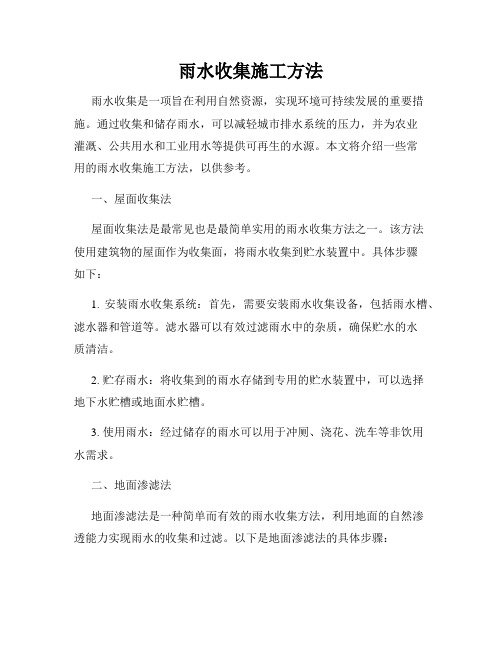 雨水收集施工方法

雨水收集是一项旨在利用自然资源，实现环境可持续发展的重要措施。通过收集和储存雨水，可以减轻城市排水系统的压力，并为农业灌溉、公共用水和工业用水等提供可再生的水源。本文将介绍一些常用的雨水收集施工方法，以供参考。

一、屋面收集法

屋面收集法是最常见也是最简单实用的雨水收集方法之一。该方法使用建筑物的屋面作为收集面，将雨水收集到贮水装置中。具体步骤如下：

1. 安装雨水收集系统：首先，需要安装雨水收集设备，包括雨水槽、滤水器和管道等。滤水器可以有效过滤雨水中的杂质，确保贮水的水质清洁。

2. 贮存雨水：将收集到的雨水存储到专用的贮水装置中，可以选择地下水贮槽或地面水贮槽。

3. 使用雨水：经过储存的雨水可以用于冲厕、浇花、洗车等非饮用水需求。

二、地面渗滤法

地面渗滤法是一种简单而有效的雨水收集方法，利用地面的自然渗透能力实现雨水的收集和过滤。以下是地面渗滤法的具体步骤：